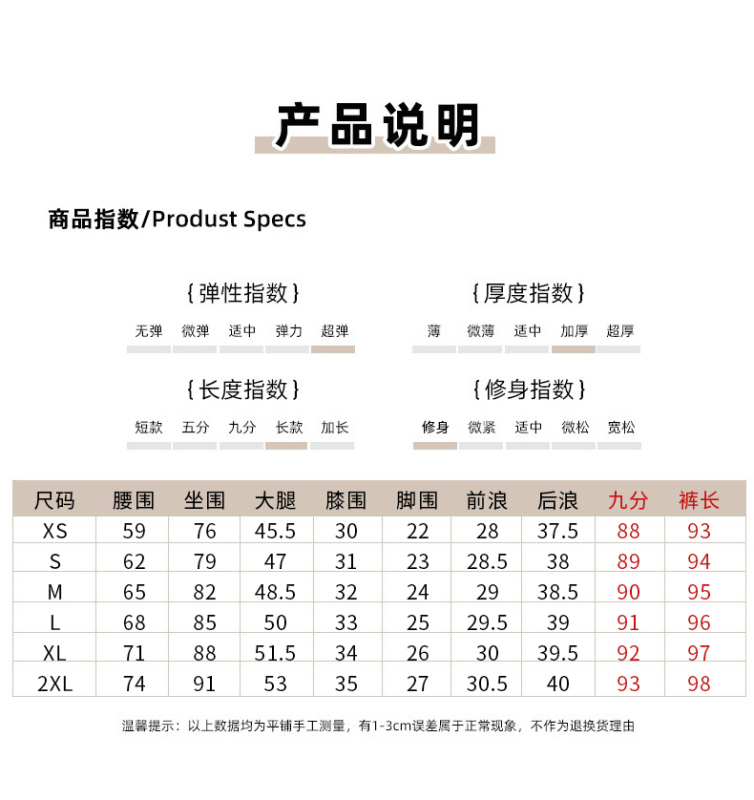 产品说明

商品指数/Produst Specs

{弹性指数}

无弹 微弹 适中 弹力 超弹

{厚度指数}

薄 微薄 适中 加厚 超厚

{长度指数}

短款 五分 九分 长款 加长

{修身指数}

修身 微紧 适中 微松 宽松

| 尺码 | 腰围 | 坐围 | 大腿 | 膝围 | 脚围 | 前浪 | 后浪 | 九分 | 裤长 |
|---|---|---|---|---|---|---|---|---|---|
| XS | 59 | 76 | 45.5 | 30 | 22 | 28 | 37.5 | 88 | 93 |
| S | 62 | 79 | 47 | 31 | 23 | 28.5 | 38 | 89 | 94 |
| M | 65 | 82 | 48.5 | 32 | 24 | 29 | 38.5 | 90 | 95 |
| L | 68 | 85 | 50 | 33 | 25 | 29.5 | 39 | 91 | 96 |
| XL | 71 | 88 | 51.5 | 34 | 26 | 30 | 39.5 | 92 | 97 |
| 2XL | 74 | 91 | 53 | 35 | 27 | 30.5 | 40 | 93 | 98 |

温馨提示：以上数据均为平铺手工测量，有1-3cm误差属于正常现象，不作为退换货理由